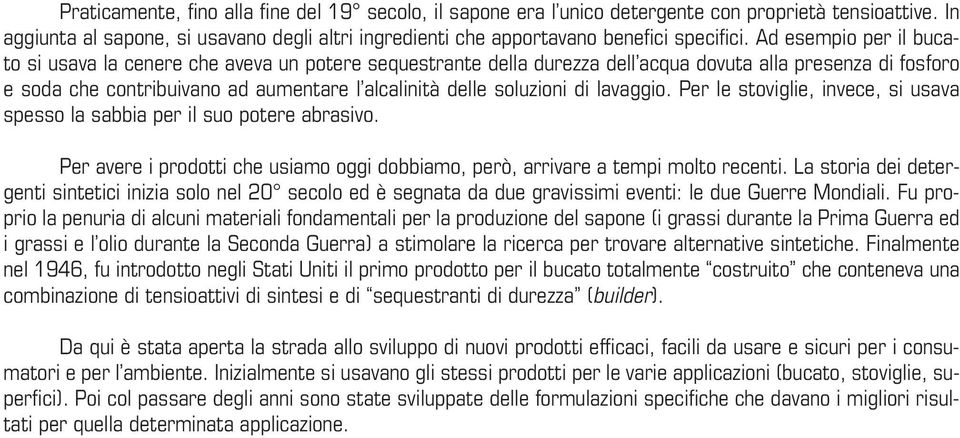 Praticamente, fino alla fine del 19° secolo, il sapone era l'unico detergente con proprietà tensioattive. In aggiunta al sapone, si usavano degli altri ingredienti che apportavano benefici specifici. Ad esempio per il bucato si usava la cenere che aveva un potere sequestrante della durezza dell'acqua dovuta alla presenza di fosforo e soda che contribuivano ad aumentare l'alcalinità delle soluzioni di lavaggio. Per le stoviglie, invece, si usava spesso la sabbia per il suo potere abrasivo.

Per avere i prodotti che usiamo oggi dobbiamo, però, arrivare a tempi molto recenti. La storia dei detergenti sintetici inizia solo nel 20° secolo ed è segnata da due gravissimi eventi: le due Guerre Mondiali. Fu proprio la penuria di alcuni materiali fondamentali per la produzione del sapone (i grassi durante la Prima Guerra ed i grassi e l'olio durante la Seconda Guerra) a stimolare la ricerca per trovare alternative sintetiche. Finalmente nel 1946, fu introdotto negli Stati Uniti il primo prodotto per il bucato totalmente "costruito" che conteneva una combinazione di tensioattivi di sintesi e di "sequestranti di durezza" (builder).

Da qui è stata aperta la strada allo sviluppo di nuovi prodotti efficaci, facili da usare e sicuri per i consumatori e per l'ambiente. Inizialmente si usavano gli stessi prodotti per le varie applicazioni (bucato, stoviglie, superfici). Poi col passare degli anni sono state sviluppate delle formulazioni specifiche che davano i migliori risultati per quella determinata applicazione.